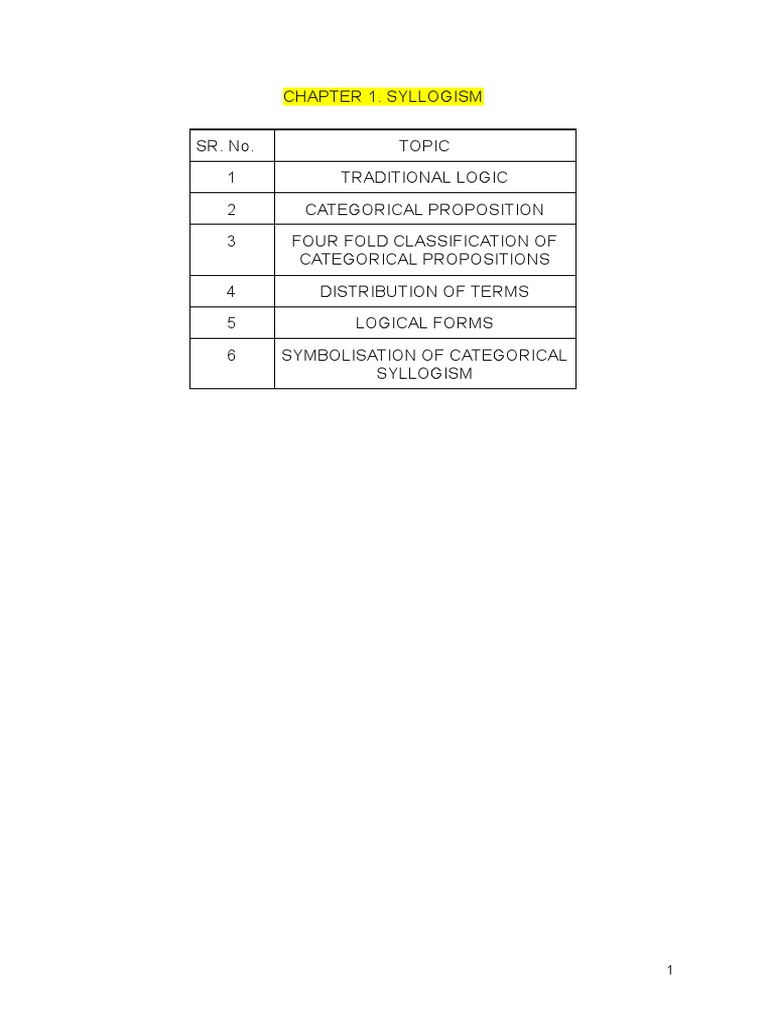 CHAPTER 1. SYLLOGISM

| SR. No. | TOPIC |
|---|---|
| 1 | TRADITIONAL LOGIC |
| 2 | CATEGORICAL PROPOSITION |
| 3 | FOUR FOLD CLASSIFICATION OF CATEGORICAL PROPOSITIONS |
| 4 | DISTRIBUTION OF TERMS |
| 5 | LOGICAL FORMS |
| 6 | SYMBOLISATION OF CATEGORICAL SYLLOGISM |

1